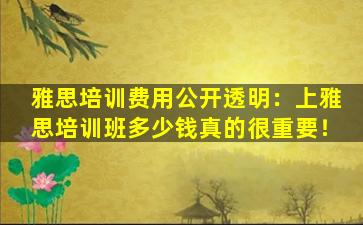 雅思培训费用公开透明：上雅思培训班多少钱真的很重要！